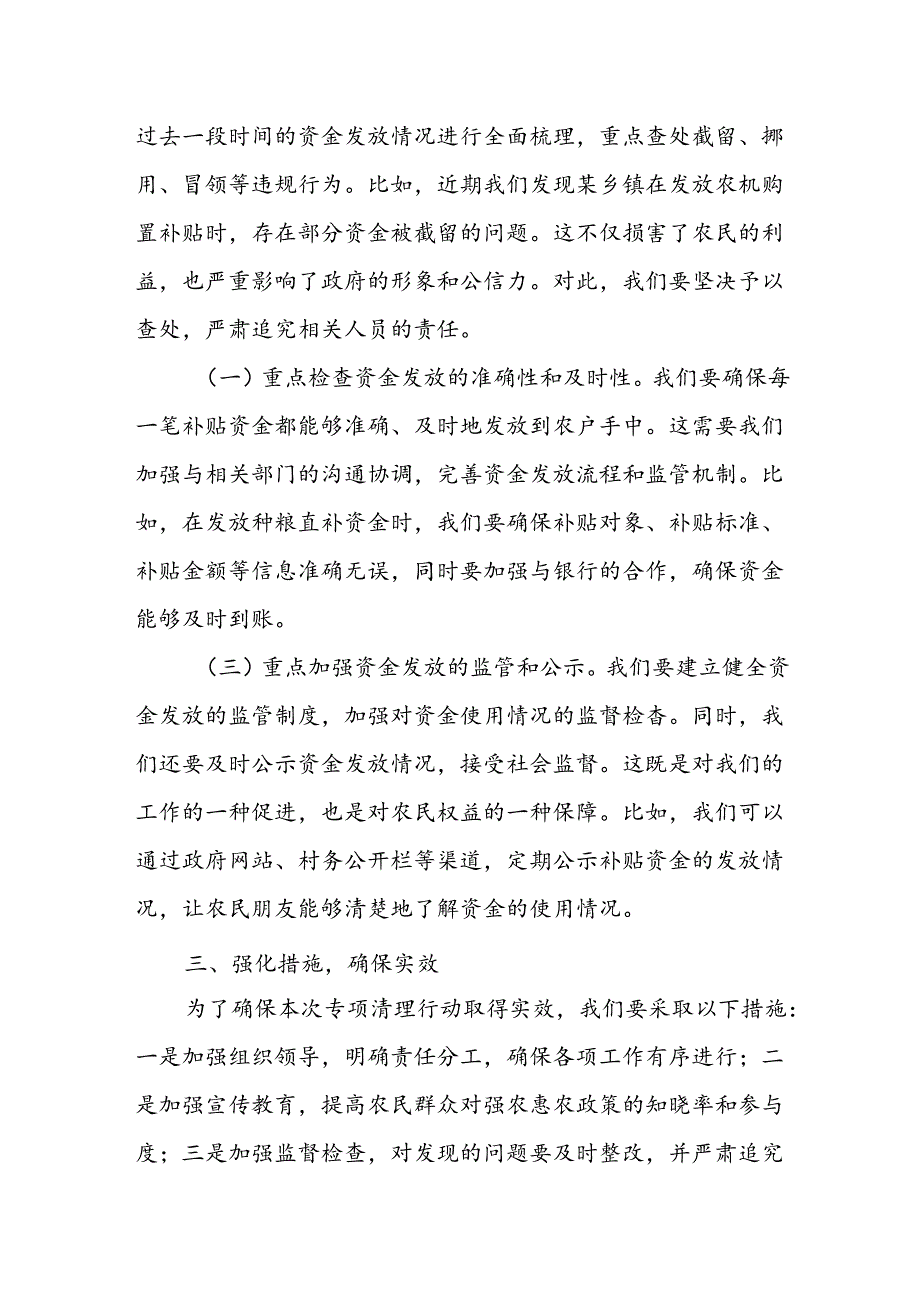 过去一段时间的资金发放情况进行全面梳理，重点查处截留、挪用、冒领等违规行为。比如，近期我们发现某乡镇在发放农机购置补贴时，存在部分资金被截留的问题。这不仅损害了农民的利益，也严重影响了政府的形象和公信力。对此，我们要坚决予以查处，严肃追究相关人员的责任。

（一）重点检查资金发放的准确性和及时性。我们要确保每一笔补贴资金都能够准确、及时地发放到农户手中。这需要我们加强与相关部门的沟通协调，完善资金发放流程和监管机制。比如，在发放种粮直补资金时，我们要确保补贴对象、补贴标准、补贴金额等信息准确无误，同时要加强与银行的合作，确保资金能够及时到账。

（三）重点加强资金发放的监管和公示。我们要建立健全资金发放的监管制度，加强对资金使用情况的监督检查。同时，我们还要及时公示资金发放情况，接受社会监督。这既是对我们的工作的一种促进，也是对农民权益的一种保障。比如，我们可以通过政府网站、村务公开栏等渠道，定期公示补贴资金的发放情况，让农民朋友能够清楚地了解资金的使用情况。

三、强化措施，确保实效

为了确保本次专项清理行动取得实效，我们要采取以下措施：一是加强组织领导，明确责任分工，确保各项工作有序进行；二是加强宣传教育，提高农民群众对强农惠农政策的知晓率和参与度；三是加强监督检查，对发现的问题要及时整改，并严肃追究